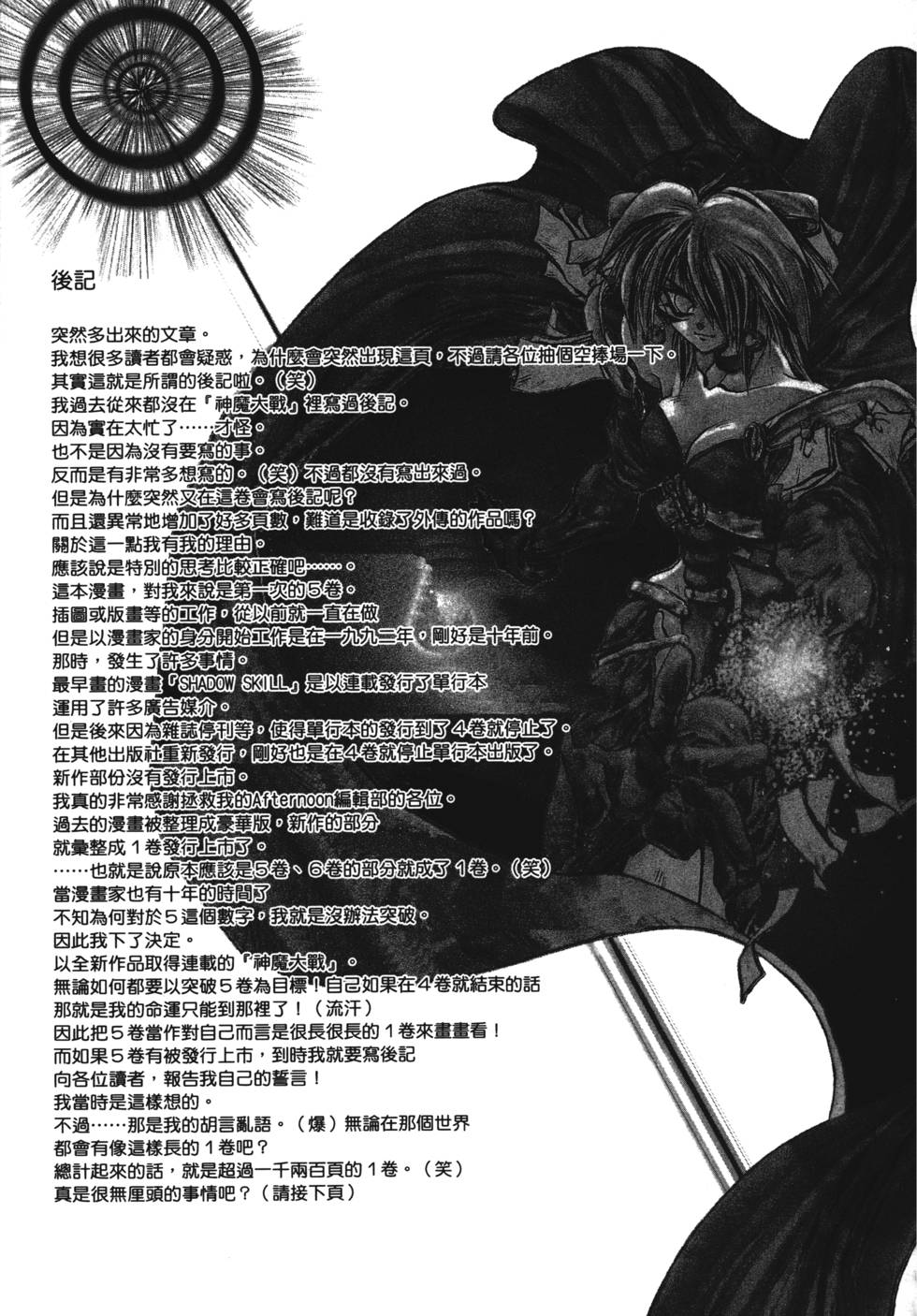 後記

突然多出來的文章。
我想很多讀者都會疑惑，為什麼會突然出現這頁，不過請各位抽個空捧場一下。
其實這就是所謂的後記啦。（笑）
我過去從來都沒在「神魔大戰」裡寫過後記。
因為實在太忙了……才怪。
也不是因為沒有要寫的事。
反而是有非常多想寫的。（笑）不過都沒有寫出來過。
但是為什麼突然又在這卷會寫後記呢？
而且還異常地增加了好多頁數，難道是收錄了外傳的作品嗎？
關於這一點我有我的理由。
應該說是特別的思考比較正確吧……。
這本漫畫，對我來說是第一次的5卷。
插圖或版畫等的工作，從以前就一直在做
但是以漫畫家的身分開始工作是在一九九二年，剛好是十年前。
那時，發生了許多事情。
最早畫的漫畫「SHADOW SKILL」是以連載發行了單行本
運用了許多廣告媒介。
但是後來因為雜誌停刊等，使得單行本的發行到了4卷就停止了。
在其他出版社重新發行，剛好也是在4卷就停止單行本出版了。
新作部份沒有發行上市。
我真的非常感謝拯救我的Afternoon編輯部的各位。
過去的漫畫被整理成豪華版，新作的部分
就彙整成1卷發行上市了。
……也就是說原本應該是5卷、6卷的部分就成了1卷。（笑）
當漫畫家也有十年的時間了
不知為何對於5這個數字，我就是沒辦法突破。
因此我下了決定。
以全新作品取得連載的「神魔大戰」。
無論如何都要以突破5卷為目標！自己如果在4卷就結束的話
那就是我的命運只能到那裡了！（流汗）
因此把5卷當作對自己而言是很長很長的1卷來畫畫看！
而如果5卷有被發行上市，到時我就要寫後記
向各位讀者，報告我自己的誓言！
我當時是這樣想的。
不過……那是我的胡言亂語。（爆）無論在那個世界
都會有像這樣長的1卷吧？
總計起來的話，就是超過一千兩百頁的1卷。（笑）
真是很無厘頭的事情吧？（請接下頁）